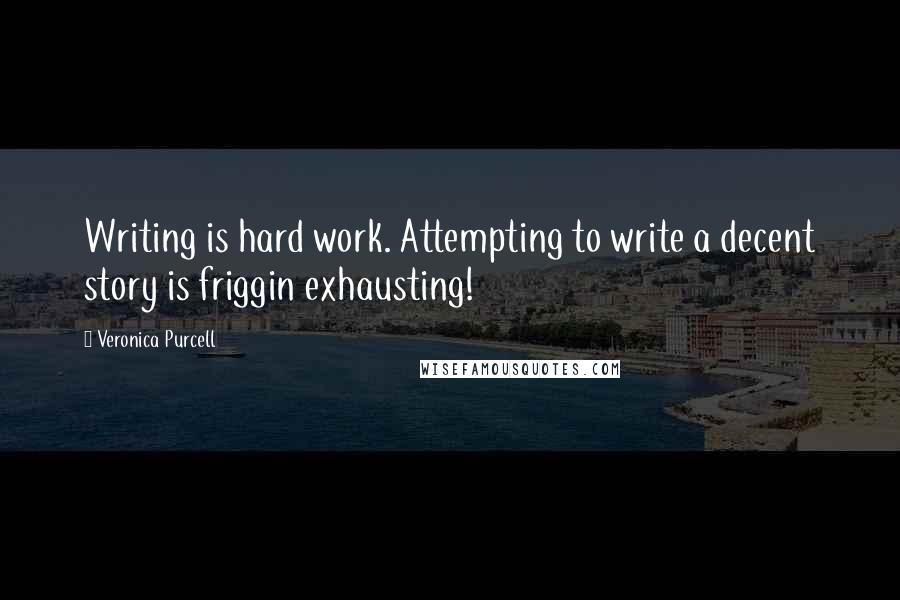 Writing is hard work. Attempting to write a decent story is friggin exhausting!

Veronica Purcell

WISEFAMOUSQUOTES.COM